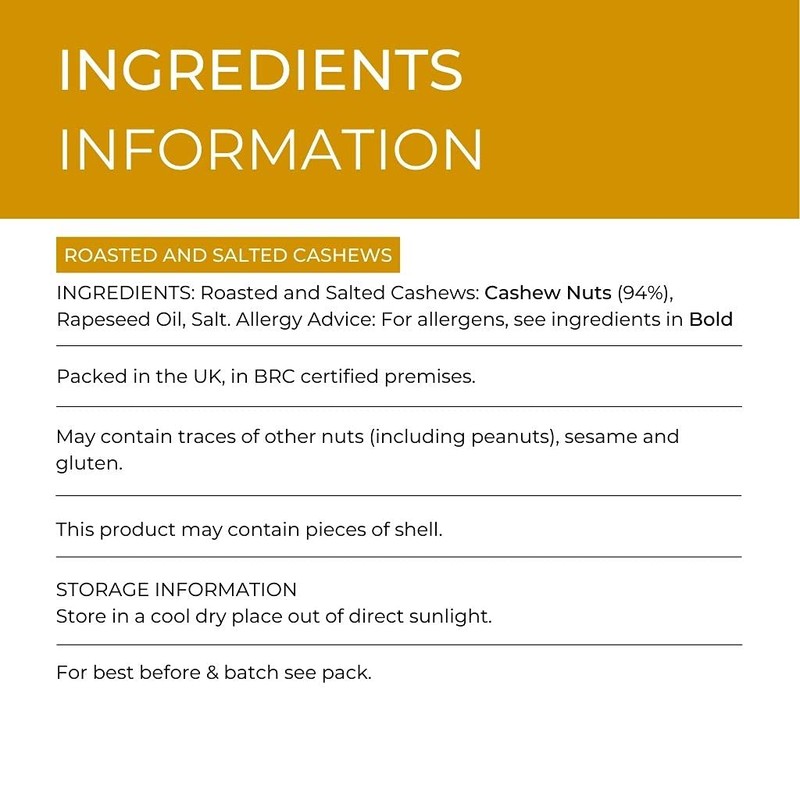 INGREDIENTS INFORMATION

ROASTED AND SALTED CASHEWS

INGREDIENTS: Roasted and Salted Cashews: Cashew Nuts (94%), Rapeseed Oil, Salt. Allergy Advice: For allergens, see ingredients in Bold

Packed in the UK, in BRC certified premises.

May contain traces of other nuts (including peanuts), sesame and gluten.

This product may contain pieces of shell.

STORAGE INFORMATION
Store in a cool dry place out of direct sunlight.

For best before & batch see pack.